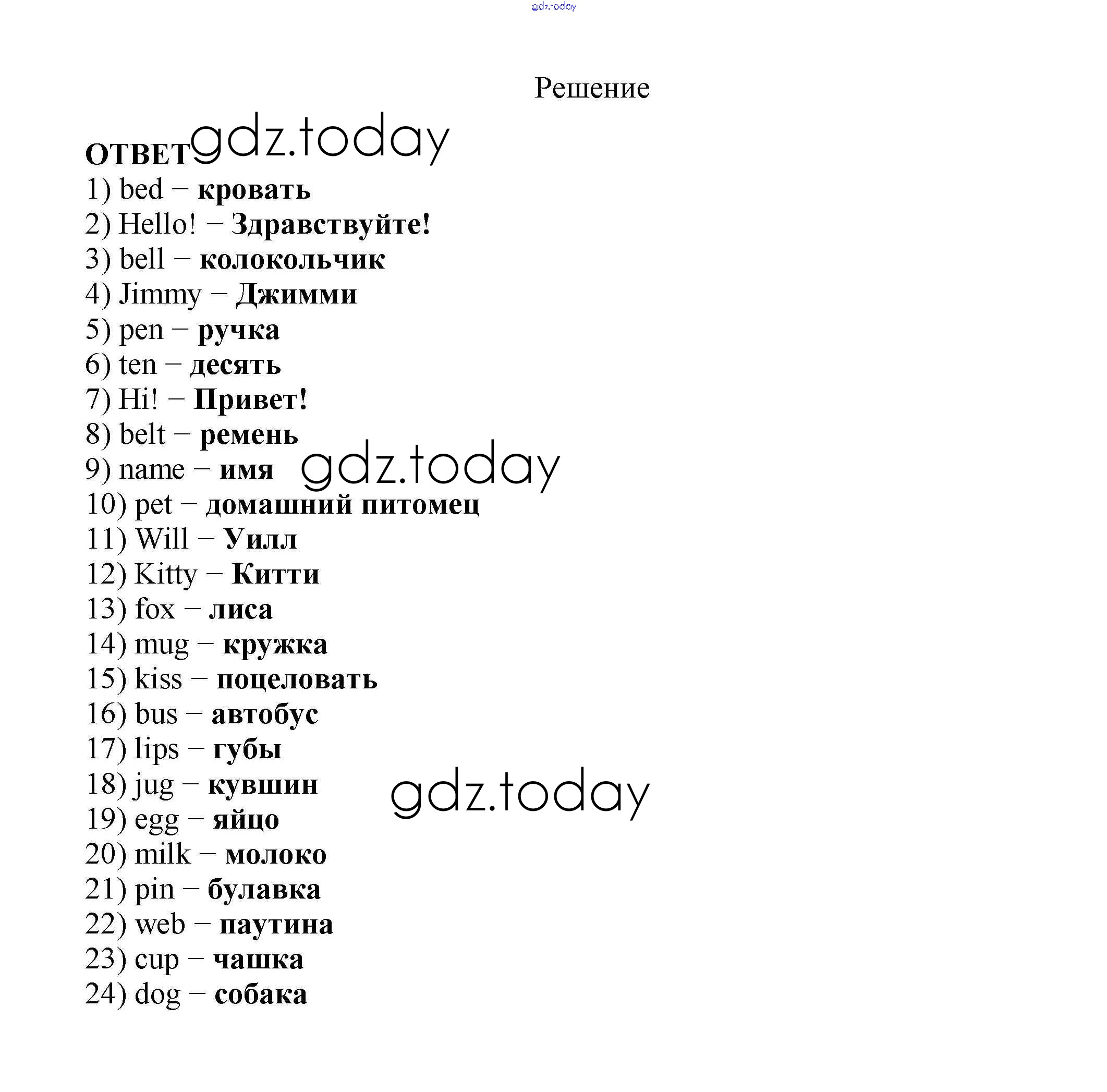 gdz.today

Решение

ОТВЕТ gdz.today
1) bed – кровать
2) Hello! – Здравствуйте!
3) bell – колокольчик
4) Jimmy – Джимми
5) pen – ручка
6) ten – десять
7) Hi! – Привет!
8) belt – ремень
9) name – имя gdz.today
10) pet – домашний питомец
11) Will – Уилл
12) Kitty – Китти
13) fox – лиса
14) mug – кружка
15) kiss – поцеловать
16) bus – автобус
17) lips – губы
18) jug – кувшин gdz.today
19) egg – яйцо
20) milk – молоко
21) pin – булавка
22) web – паутина
23) cup – чашка
24) dog – собака